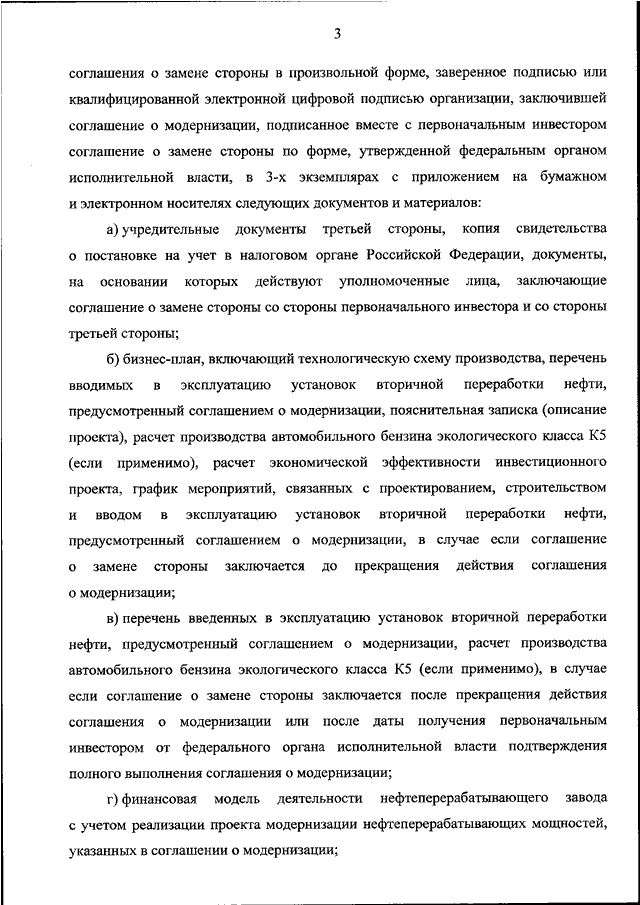 3

соглашения о замене стороны в произвольной форме, заверенное подписью или квалифицированной электронной цифровой подписью организации, заключившей соглашение о модернизации, подписанное вместе с первоначальным инвестором соглашение о замене стороны по форме, утвержденной федеральным органом исполнительной власти, в 3-х экземплярах с приложением на бумажном и электронном носителях следующих документов и материалов:

а) учредительные документы третьей стороны, копия свидетельства о постановке на учет в налоговом органе Российской Федерации, документы, на основании которых действуют уполномоченные лица, заключающие соглашение о замене стороны со стороны первоначального инвестора и со стороны третьей стороны;

б) бизнес-план, включающий технологическую схему производства, перечень вводимых в эксплуатацию установок вторичной переработки нефти, предусмотренный соглашением о модернизации, пояснительная записка (описание проекта), расчет производства автомобильного бензина экологического класса К5 (если применимо), расчет экономической эффективности инвестиционного проекта, график мероприятий, связанных с проектированием, строительством и вводом в эксплуатацию установок вторичной переработки нефти, предусмотренный соглашением о модернизации, в случае если соглашение о замене стороны заключается до прекращения действия соглашения о модернизации;

в) перечень введенных в эксплуатацию установок вторичной переработки нефти, предусмотренный соглашением о модернизации, расчет производства автомобильного бензина экологического класса К5 (если применимо), в случае если соглашение о замене стороны заключается после прекращения действия соглашения о модернизации или после даты получения первоначальным инвестором от федерального органа исполнительной власти подтверждения полного выполнения соглашения о модернизации;

г) финансовая модель деятельности нефтеперерабатывающего завода с учетом реализации проекта модернизации нефтеперерабатывающих мощностей, указанных в соглашении о модернизации;